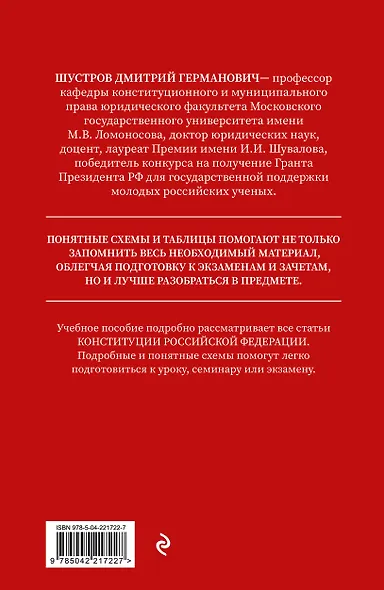 ШУСТРОВ ДМИТРИЙ ГЕРМАНОВИЧ— профессор кафедры конституционного и муниципального права юридического факультета Московского государственного университета имени М.В. Ломоносова, доктор юридических наук, доцент, лауреат Премии имени И.И. Шувалова, победитель конкурса на получение Гранта Президента РФ для государственной поддержки молодых российских ученых.

ПОНЯТНЫЕ СХЕМЫ И ТАБЛИЦЫ ПОМОГАЮТ НЕ ТОЛЬКО ЗАПОМНИТЬ ВЕСЬ НЕОБХОДИМЫЙ МАТЕРИАЛ, ОБЛЕГЧАЯ ПОДГОТОВКУ К ЭКЗАМЕНАМ И ЗАЧЕТАМ, НО И ЛУЧШЕ РАЗОБРАТЬСЯ В ПРЕДМЕТЕ.

Учебное пособие подробно рассматривает все статьи КОНСТИТУЦИИ РОССИЙСКОЙ ФЕДЕРАЦИИ. Подробные и понятные схемы помогут легко подготовиться к уроку, семинару или экзамену.

ISBN 978-5-04-221722-7

9 785042 217227 >